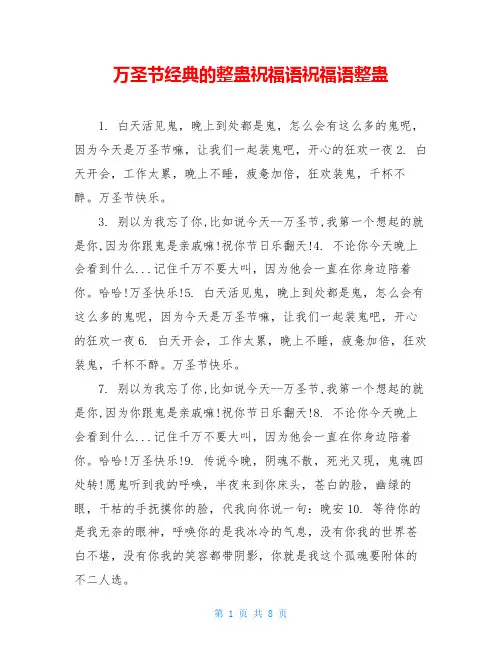 万圣节经典的整蛊祝福语祝福语整蛊

1. 白天活见鬼，晚上到处都是鬼，怎么会有这么多的鬼呢，因为今天是万圣节嘛，让我们一起装鬼吧，开心的狂欢一夜 2. 白天开会，工作太累，晚上不睡，疲惫加倍，狂欢装鬼，千杯不醉。万圣节快乐。

3. 别以为我忘了你,比如说今天--万圣节,我第一个想起的就是你,因为你跟鬼是亲戚嘛!祝你节日乐翻天!4. 不论你今天晚上会看到什么...记住千万不要大叫，因为他会一直在你身边陪着你。哈哈!万圣快乐!5. 白天活见鬼，晚上到处都是鬼，怎么会有这么多的鬼呢，因为今天是万圣节嘛，让我们一起装鬼吧，开心的狂欢一夜 6. 白天开会，工作太累，晚上不睡，疲惫加倍，狂欢装鬼，千杯不醉。万圣节快乐。

7. 别以为我忘了你,比如说今天--万圣节,我第一个想起的就是你,因为你跟鬼是亲戚嘛!祝你节日乐翻天!8. 不论你今天晚上会看到什么...记住千万不要大叫，因为他会一直在你身边陪着你。哈哈!万圣快乐!9. 传说今晚，阴魂不散，死光又现，鬼魂四处转!愿鬼听到我的呼唤，半夜来到你床头，苍白的脸，幽绿的眼，干枯的手抚摸你的脸，代我向你说一句：晚安 10. 等待你的是我无奈的眼神，呼唤你的是我冰冷的气息，没有你我的世界苍白不堪，没有你我的笑容都带阴影，你就是我这个孤魂要附体的不二人选。

第 1 页 共 8 页